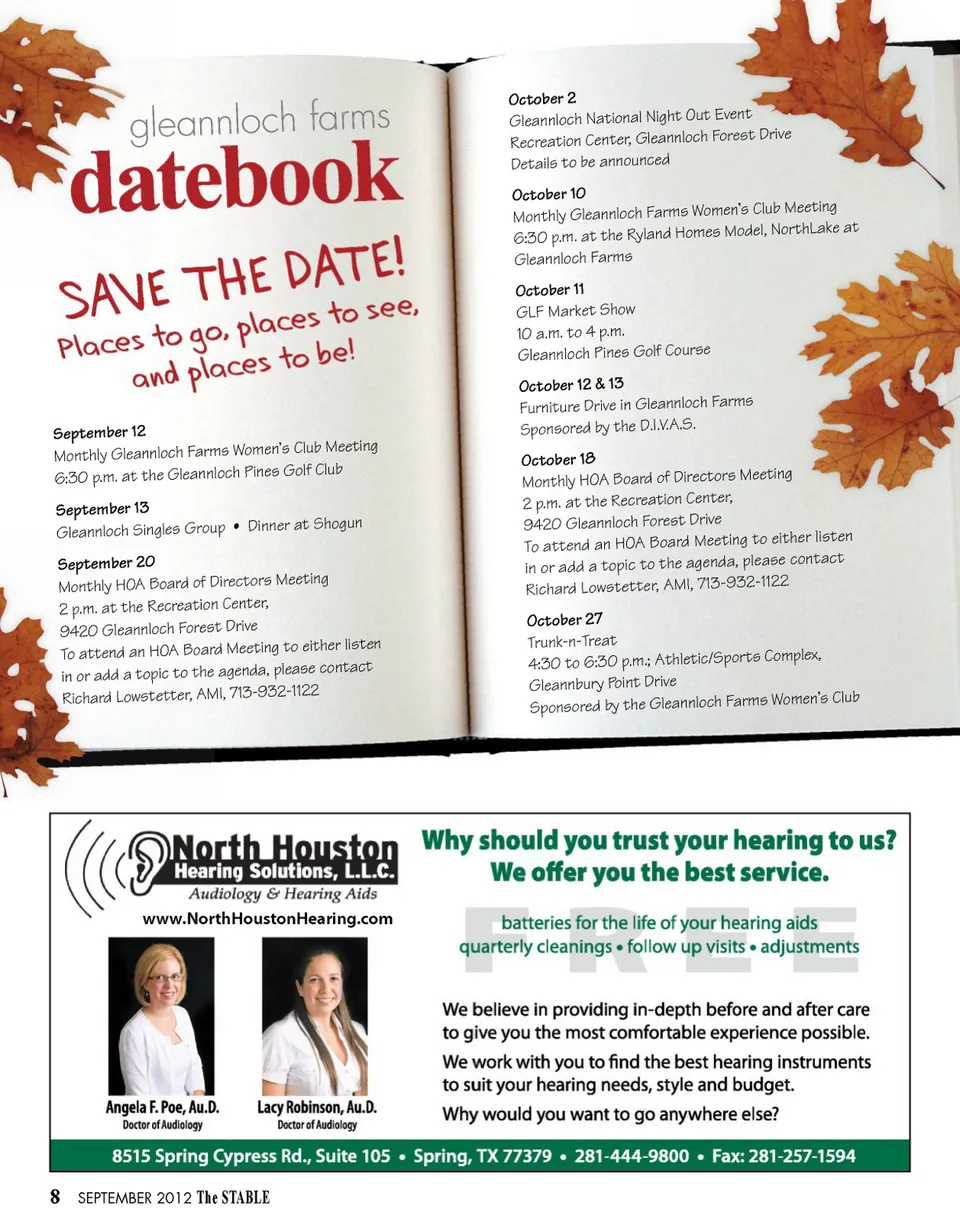 gleannloch farms
datebook

SAVE THE DATE!
Places to go, places to see, and places to be!

September 12
Monthly Gleannloch Farms Women's Club Meeting
6:30 p.m. at the Gleannloch Pines Golf Club

September 13
Gleannloch Singles Group • Dinner at Shogun

September 20
Monthly HOA Board of Directors Meeting
2 p.m. at the Recreation Center,
9420 Gleannloch Forest Drive
To attend an HOA Board Meeting to either listen in or add a topic to the agenda, please contact Richard Lowstetter, AMI, 713-932-1122

October 2
Gleannloch National Night Out Event
Recreation Center, Gleannloch Forest Drive
Details to be announced

October 10
Monthly Gleannloch Farms Women's Club Meeting
6:30 p.m. at the Ryland Homes Model, NorthLake at Gleannloch Farms

October 11
GLF Market Show
10 a.m. to 4 p.m.
Gleannloch Pines Golf Course

October 12 & 13
Furniture Drive in Gleannloch Farms
Sponsored by the D.I.V.A.S.

October 18
Monthly HOA Board of Directors Meeting
2 p.m. at the Recreation Center,
9420 Gleannloch Forest Drive
To attend an HOA Board Meeting to either listen in or add a topic to the agenda, please contact Richard Lowstetter, AMI, 713-932-1122

October 27
Trunk-n-Treat
4:30 to 6:30 p.m.; Athletic/Sports Complex,
Gleannbury Point Drive
Sponsored by the Gleannloch Farms Women's Club

North Houston
Hearing Solutions, L.L.C.
Audiology & Hearing Aids
www.NorthHoustonHearing.com

Angela F. Poe, Au.D.
Doctor of Audiology

Lacy Robinson, Au.D.
Doctor of Audiology

Why should you trust your hearing to us?
We offer you the best service.

FREE
batteries for the life of your hearing aids
quarterly cleanings • follow up visits • adjustments

We believe in providing in-depth before and after care to give you the most comfortable experience possible.

We work with you to find the best hearing instruments to suit your hearing needs, style and budget.

Why would you want to go anywhere else?

8515 Spring Cypress Rd., Suite 105 • Spring, TX 77379 • 281-444-9800 • Fax: 281-257-1594

8 SEPTEMBER 2012 The STABLE